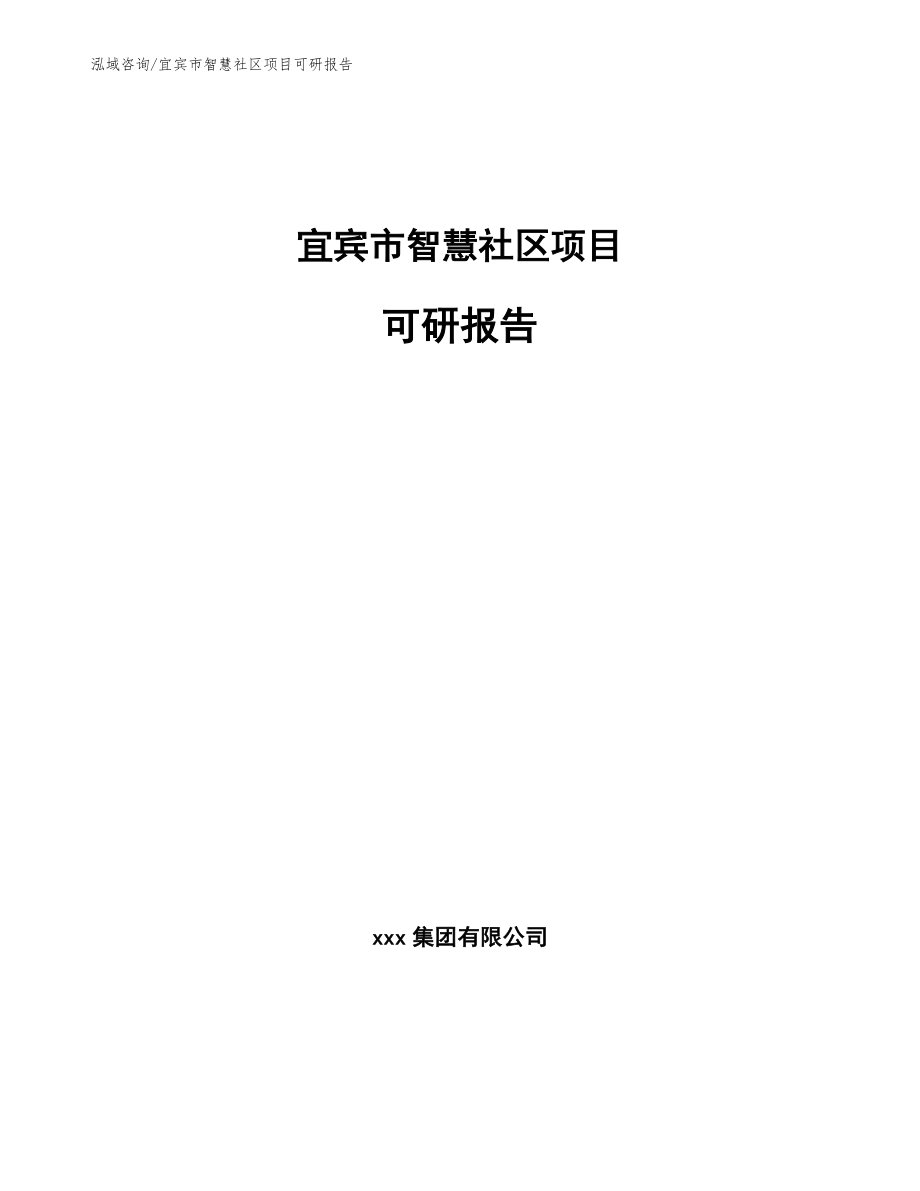 泓域咨询/宜宾市智慧社区项目可研报告

宜宾市智慧社区项目

可研报告

xxx 集团有限公司